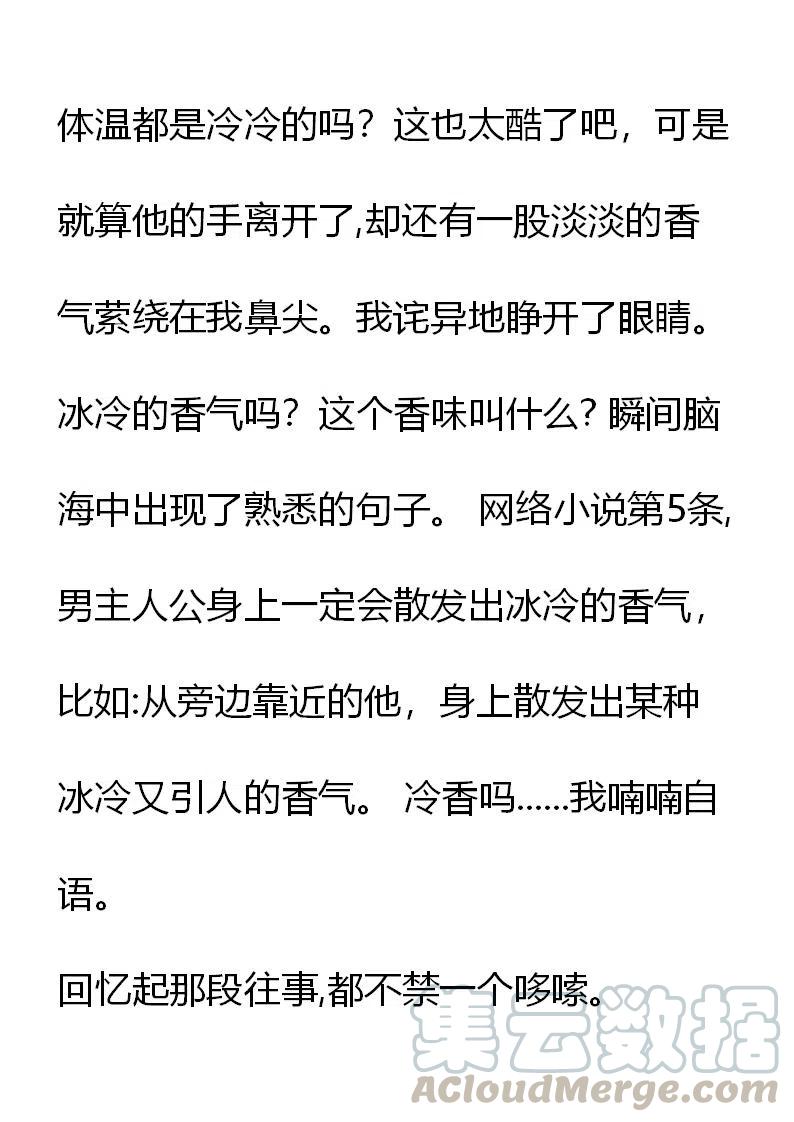 体温都是冷冷的吗？这也太酷了吧，可是就算他的手离开了,却还有一股淡淡的香气萦绕在我鼻尖。我诧异地睁开了眼睛。冰冷的香气吗？这个香味叫什么？瞬间脑海中出现了熟悉的句子。 网络小说第5条,男主人公身上一定会散发出冰冷的香气，比如:从旁边靠近的他，身上散发出某种冰冷又引人的香气。 冷香吗……我喃喃自语。

回忆起那段往事,都不禁一个哆嗦。

集云数据
ACloudMerge.com